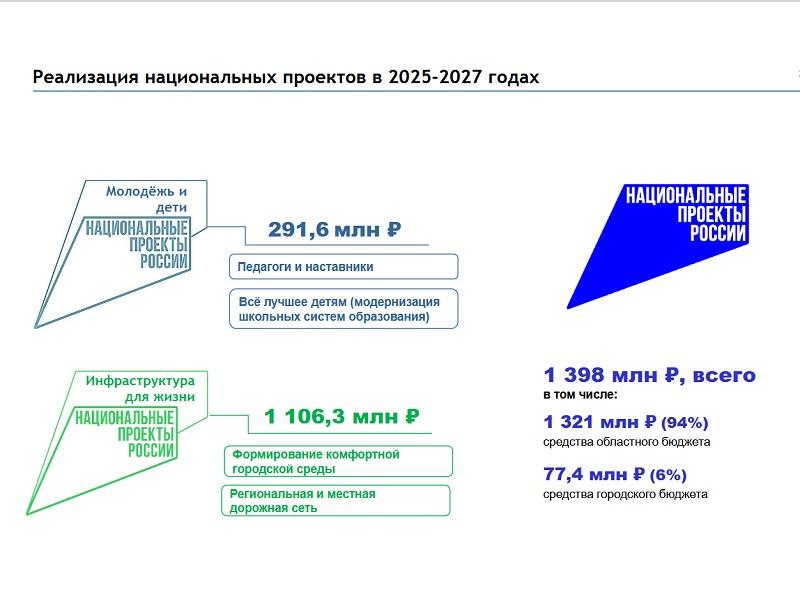 Реализация национальных проектов в 2025-2027 годах

Молодёжь и дети

НАЦИОНАЛЬНЫЕ ПРОЕКТЫ РОССИИ

291,6 млн ₽

Педагоги и наставники

Всё лучшее детям (модернизация школьных систем образования)

Инфраструктура для жизни

НАЦИОНАЛЬНЫЕ ПРОЕКТЫ РОССИИ

1 106,3 млн ₽

Формирование комфортной городской среды

Региональная и местная дорожная сеть

НАЦИОНАЛЬНЫЕ ПРОЕКТЫ РОССИИ

1 398 млн ₽, всего
в том числе:

1 321 млн ₽ (94%)
средства областного бюджета

77,4 млн ₽ (6%)
средства городского бюджета